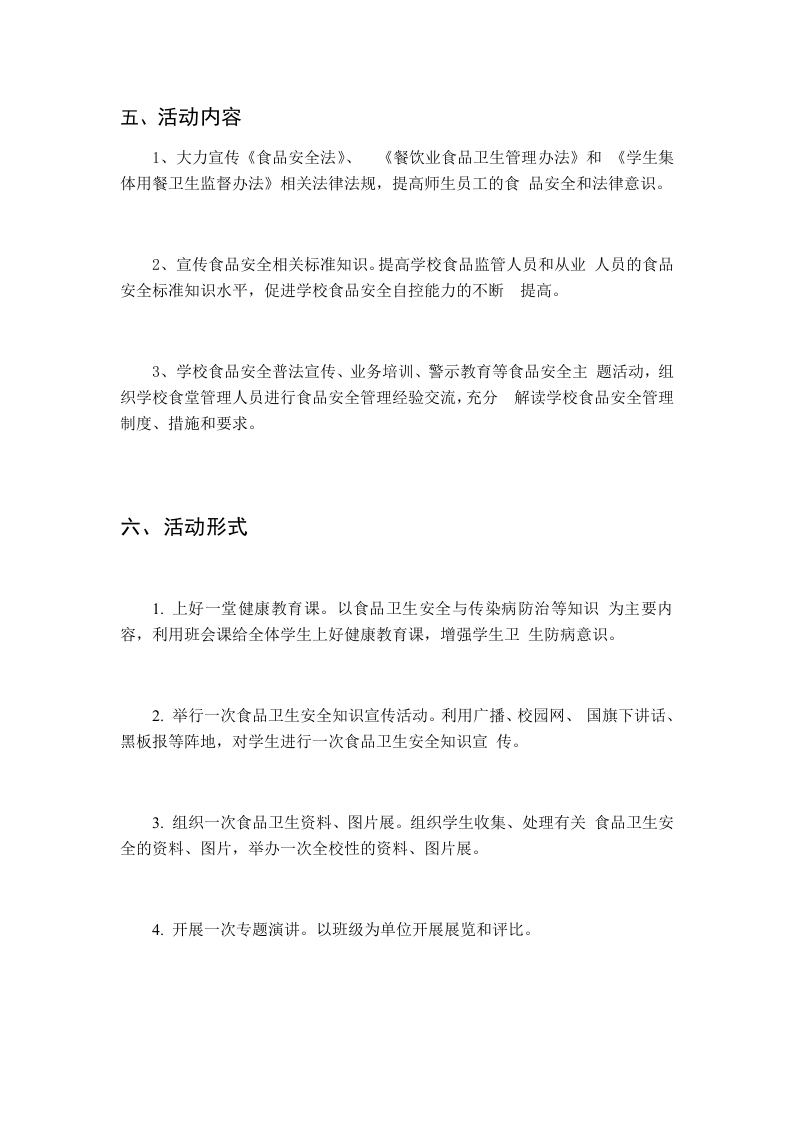 五、活动内容

1、大力宣传《食品安全法》、 《餐饮业食品卫生管理办法》和 《学生集体用餐卫生监督办法》相关法律法规，提高师生员工的食 品安全和法律意识。

2、宣传食品安全相关标准知识。提高学校食品监管人员和从业 人员的食品安全标准知识水平，促进学校食品安全自控能力的不断 提高。

3、学校食品安全普法宣传、业务培训、警示教育等食品安全主 题活动，组织学校食堂管理人员进行食品安全管理经验交流，充分 解读学校食品安全管理制度、措施和要求。

六、活动形式

1. 上好一堂健康教育课。以食品卫生安全与传染病防治等知识 为主要内容，利用班会课给全体学生上好健康教育课，增强学生卫 生防病意识。

2. 举行一次食品卫生安全知识宣传活动。利用广播、校园网、 国旗下讲话、黑板报等阵地，对学生进行一次食品卫生安全知识宣 传。

3. 组织一次食品卫生资料、图片展。组织学生收集、处理有关 食品卫生安全的资料、图片，举办一次全校性的资料、图片展。

4. 开展一次专题演讲。以班级为单位开展展览和评比。